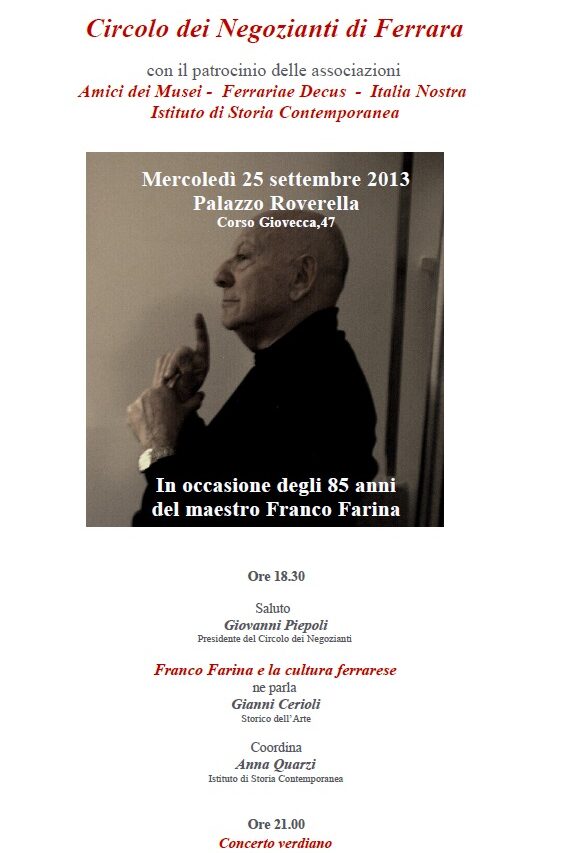 Circolo dei Negozianti di Ferrara

con il patrocinio delle associazioni
Amici dei Musei - Ferrariae Decus - Italia Nostra
Istituto di Storia Contemporanea

Mercoledì 25 settembre 2013
Palazzo Roverella
Corso Giovecca,47

In occasione degli 85 anni
del maestro Franco Farina

Ore 18.30

Saluto
Giovanni Piepoli
Presidente del Circolo dei Negozianti

Franco Farina e la cultura ferrarese
ne parla
Gianni Cerioli
Storico dell'Arte

Coordina
Anna Quarzi
Istituto di Storia Contemporanea

Ore 21.00
Concerto verdiano